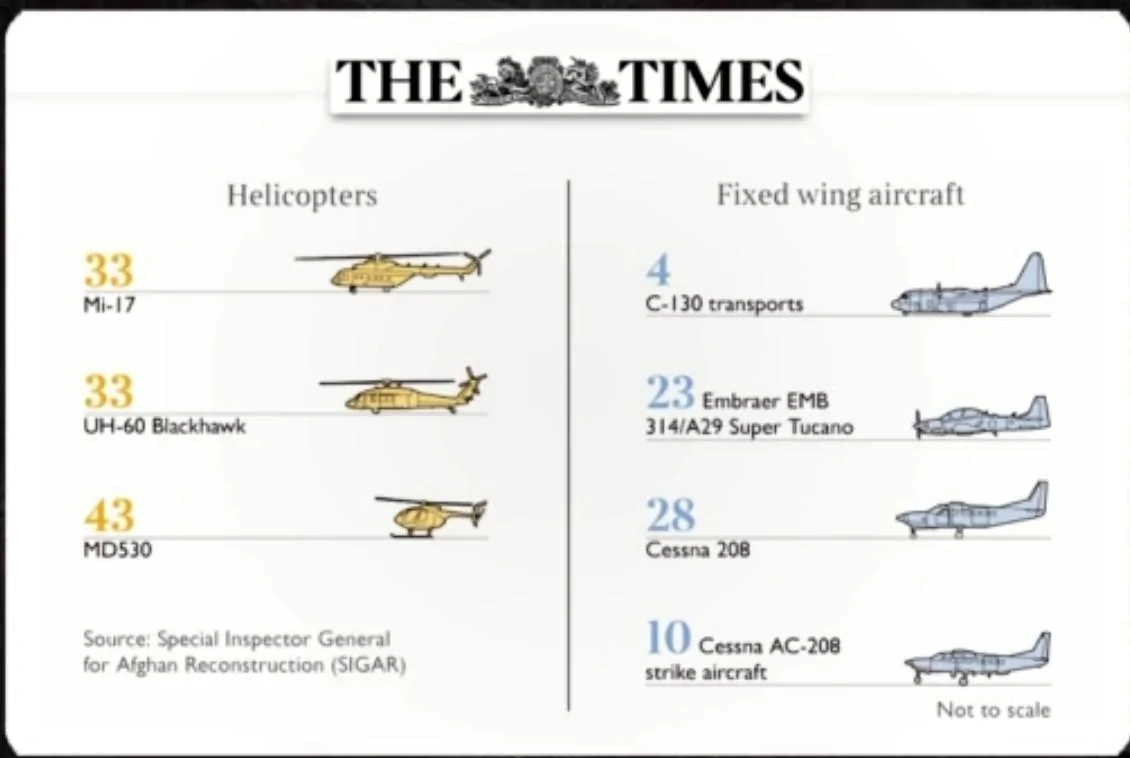 THE TIMES

Helicopters

33
Mi-17

33
UH-60 Blackhawk

43
MD530

Source: Special Inspector General for Afghan Reconstruction (SIGAR)

Fixed wing aircraft

4
C-130 transports

23 Embraer EMB 314/A29 Super Tucano

28
Cessna 208

10 Cessna AC-208 strike aircraft

Not to scale